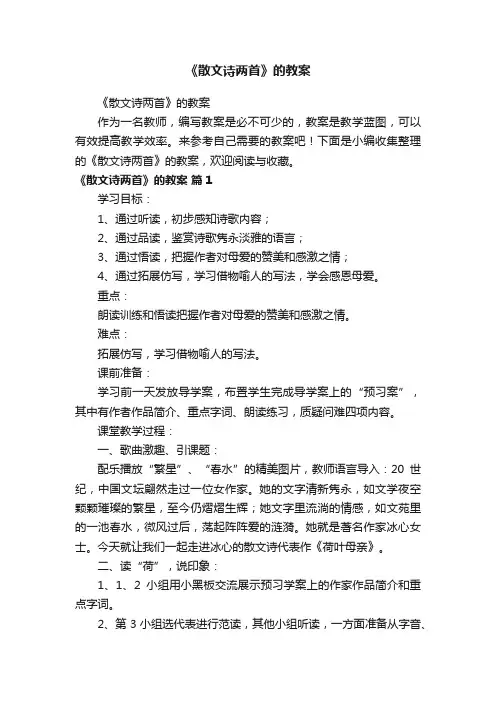 《散文诗两首》的教案

《散文诗两首》的教案

作为一名教师，编写教案是必不可少的，教案是教学蓝图，可以有效提高教学效率。来参考自己需要的教案吧！下面是小编收集整理的《散文诗两首》的教案，欢迎阅读与收藏。

《散文诗两首》的教案 篇1

学习目标：

1、通过听读，初步感知诗歌内容；

2、通过品读，鉴赏诗歌隽永淡雅的语言；

3、通过悟读，把握作者对母爱的赞美和感激之情；

4、通过拓展仿写，学习借物喻人的写法，学会感恩母爱。

重点：

朗读训练和悟读把握作者对母爱的赞美和感激之情。

难点：

拓展仿写，学习借物喻人的写法。

课前准备：

学习前一天发放导学案，布置学生完成导学案上的“预习案”，其中有作者作品简介、重点字词、朗读练习，质疑问难四项内容。

课堂教学过程：

一、歌曲激趣、引课题：

配乐播放“繁星”、“春水”的精美图片，教师语言导入：20 世纪，中国文坛翩然走过一位女作家。她的文字清新隽永，如文学夜空颗颗璀璨的繁星，至今仍熠熠生辉；她文字里流淌的情感，如文苑里的一池春水，微风过后，荡起阵阵爱的涟漪。她就是著名作家冰心女士。今天就让我们一起走进冰心的散文诗代表作《荷叶母亲》。

二、读“荷”，说印象：

1、1、2 小组用小黑板交流展示预习学案上的作家作品简介和重点字词。

2、第 3 小组选代表进行范读，其他小组听读，一方面准备从字音、